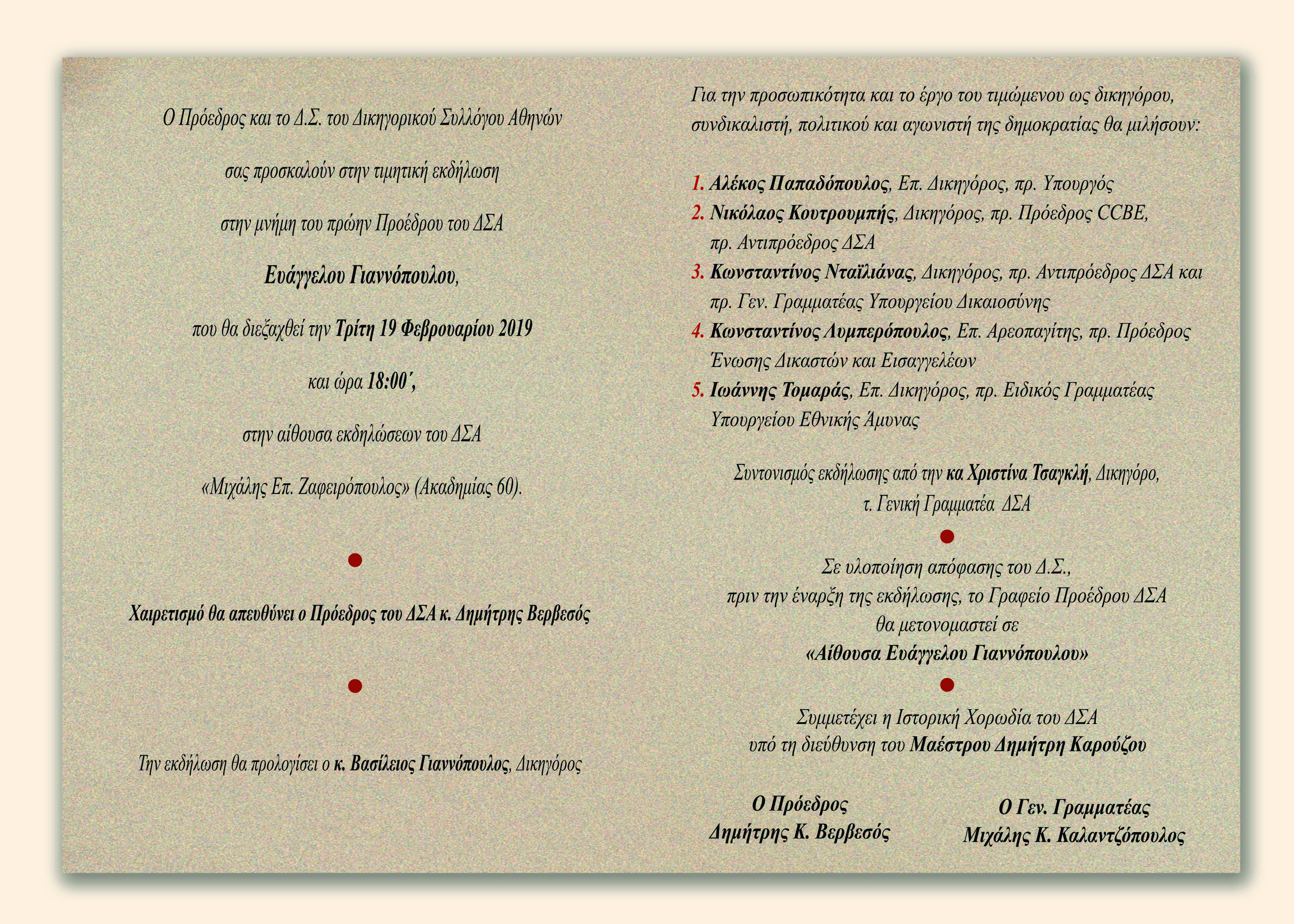 Ο Πρόεδρος και το Δ.Σ. του Δικηγορικού Συλλόγου Αθηνών

σας προσκαλούν στην τιμητική εκδήλωση

στην μνήμη του πρώην Προέδρου του ΔΣΑ

Ευάγγελου Γιαννόπουλου,

που θα διεξαχθεί την Τρίτη 19 Φεβρουαρίου 2019

και ώρα 18:00΄,

στην αίθουσα εκδηλώσεων του ΔΣΑ

«Μιχάλης Επ. Ζαφειρόπουλος» (Ακαδημίας 60).

Χαιρετισμό θα απευθύνει ο Πρόεδρος του ΔΣΑ κ. Δημήτρης Βερβεσός

Την εκδήλωση θα προλογίσει ο κ. Βασίλειος Γιαννόπουλος, Δικηγόρος

Για την προσωπικότητα και το έργο του τιμώμενου ως δικηγόρου, συνδικαλιστή, πολιτικού και αγωνιστή της δημοκρατίας θα μιλήσουν:

1. Αλέκος Παπαδόπουλος, Επ. Δικηγόρος, πρ. Υπουργός
2. Νικόλαος Κουτρουμπής, Δικηγόρος, πρ. Πρόεδρος CCBE, πρ. Αντιπρόεδρος ΔΣΑ
3. Κωνσταντίνος Νταϊλιάνας, Δικηγόρος, πρ. Αντιπρόεδρος ΔΣΑ και πρ. Γεν. Γραμματέας Υπουργείου Δικαιοσύνης
4. Κωνσταντίνος Λυμπερόπουλος, Επ. Αρεοπαγίτης, πρ. Πρόεδρος Ένωσης Δικαστών και Εισαγγελέων
5. Ιωάννης Τομαράς, Επ. Δικηγόρος, πρ. Ειδικός Γραμματέας Υπουργείου Εθνικής Άμυνας

Συντονισμός εκδήλωσης από την κα Χριστίνα Τσαγκλή, Δικηγόρο, τ. Γενική Γραμματέα ΔΣΑ

Σε υλοποίηση απόφασης του Δ.Σ., πριν την έναρξη της εκδήλωσης, το Γραφείο Προέδρου ΔΣΑ θα μετονομαστεί σε «Αίθουσα Ευάγγελου Γιαννόπουλου»

Συμμετέχει η Ιστορική Χορωδία του ΔΣΑ υπό τη διεύθυνση του Μαέστρου Δημήτρη Καρούζου

Ο Πρόεδρος
Δημήτρης Κ. Βερβεσός

Ο Γεν. Γραμματέας
Μιχάλης Κ. Καλαντζόπουλος